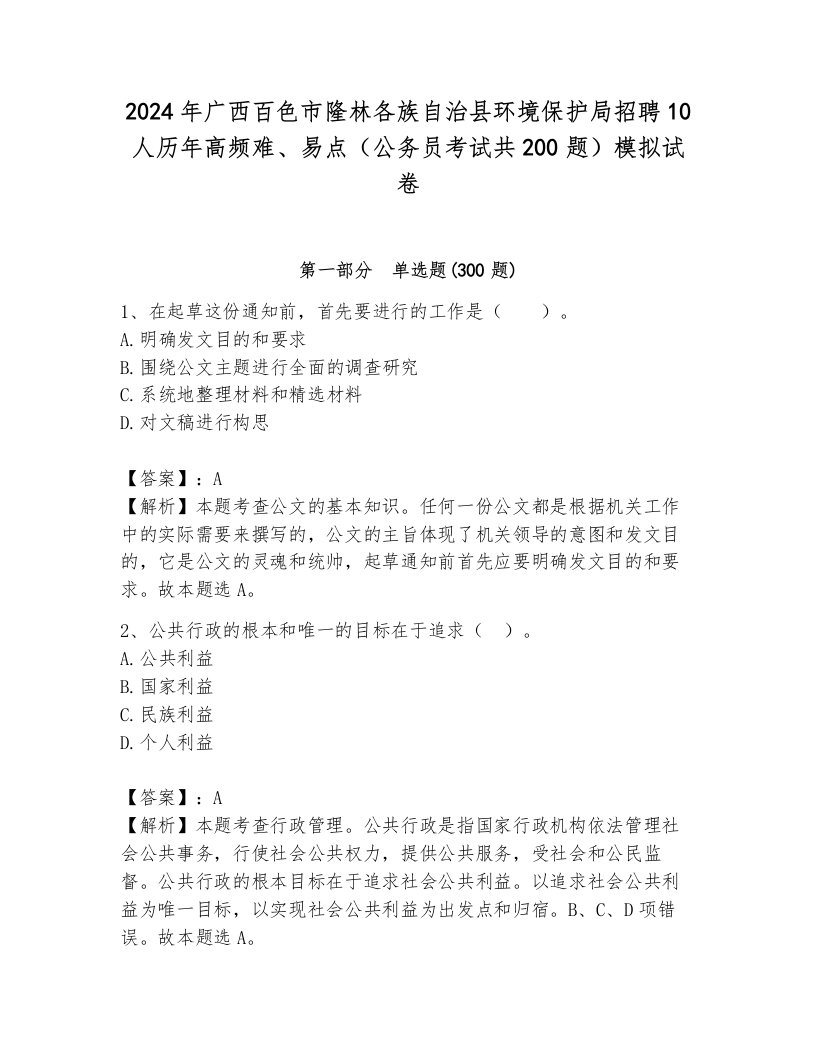 2024年广西百色市隆林各族自治县环境保护局招聘10人历年高频难、易点（公务员考试共200题）模拟试卷

第一部分　单选题(300题)

1、在起草这份通知前，首先要进行的工作是（　　）。
A.明确发文目的和要求
B.围绕公文主题进行全面的调查研究
C.系统地整理材料和精选材料
D.对文稿进行构思

【答案】：A
【解析】本题考查公文的基本知识。任何一份公文都是根据机关工作中的实际需要来撰写的，公文的主旨体现了机关领导的意图和发文目的，它是公文的灵魂和统帅，起草通知前首先应要明确发文目的和要求。故本题选A。

2、公共行政的根本和唯一的目标在于追求（　）。
A.公共利益
B.国家利益
C.民族利益
D.个人利益

【答案】：A
【解析】本题考查行政管理。公共行政是指国家行政机构依法管理社会公共事务，行使社会公共权力，提供公共服务，受社会和公民监督。公共行政的根本目标在于追求社会公共利益。以追求社会公共利益为唯一目标，以实现社会公共利益为出发点和归宿。B、C、D项错误。故本题选A。